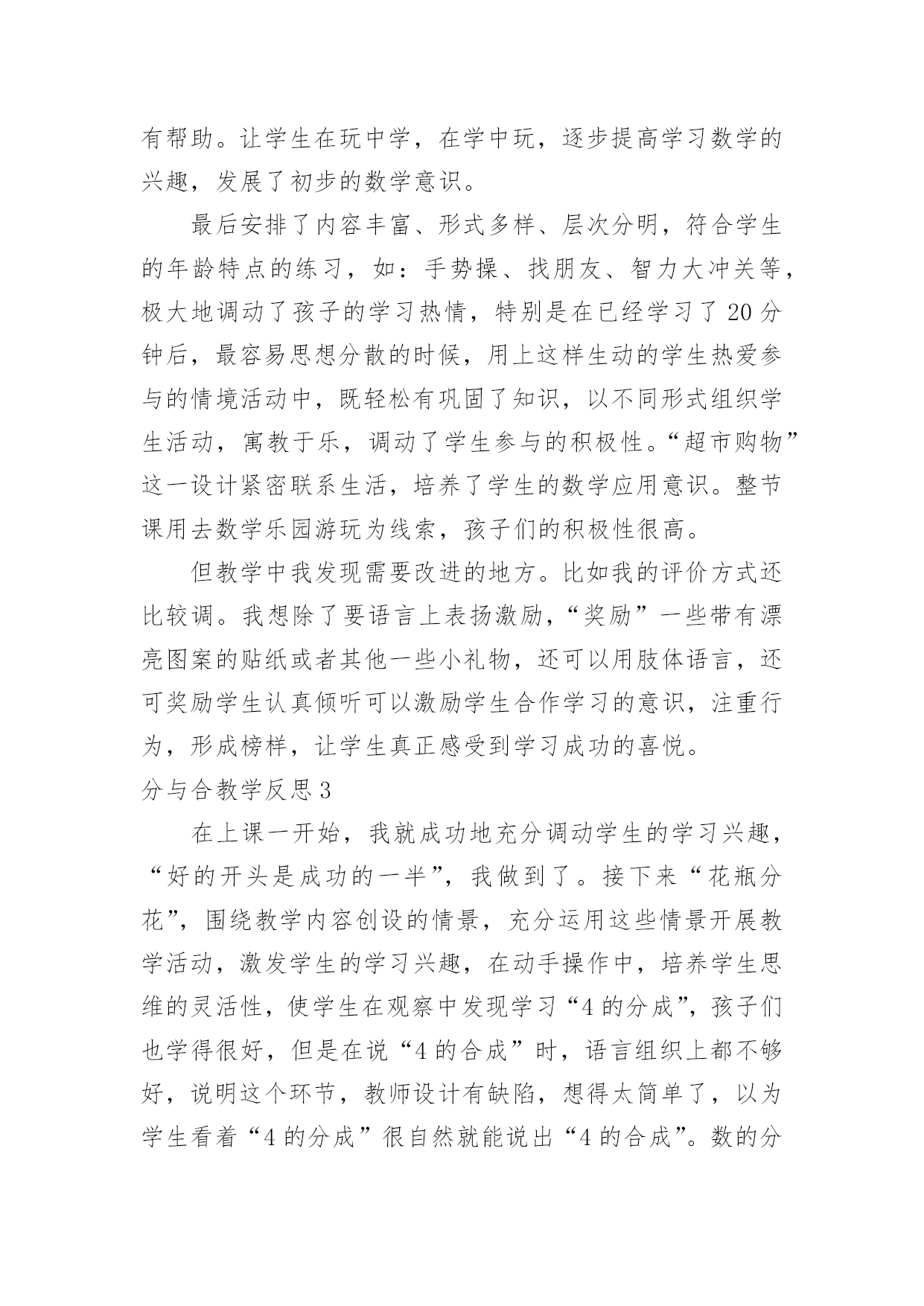 有帮助。让学生在玩中学，在学中玩，逐步提高学习数学的兴趣，发展了初步的数学意识。

最后安排了内容丰富、形式多样、层次分明，符合学生的年龄特点的练习，如：手势操、找朋友、智力大冲关等，极大地调动了孩子的学习热情，特别是在已经学习了20分钟后，最容易思想分散的时候，用上这样生动的学生热爱参与的情境活动中，既轻松有巩固了知识，以不同形式组织学生活动，寓教于乐，调动了学生参与的积极性。“超市购物”这一设计紧密联系生活，培养了学生的数学应用意识。整节课用去数学乐园游玩为线索，孩子们的积极性很高。

但教学中我发现需要改进的地方。比如我的评价方式还比较调。我想除了要语言上表扬激励，“奖励”一些带有漂亮图案的贴纸或者其他一些小礼物，还可以用肢体语言，还可奖励学生认真倾听可以激励学生合作学习的意识，注重行为，形成榜样，让学生真正感受到学习成功的喜悦。

分与合教学反思3

在上课一开始，我就成功地充分调动学生的学习兴趣，“好的开头是成功的一半”，我做到了。接下来“花瓶分花”，围绕教学内容创设的情景，充分运用这些情景开展教学活动，激发学生的学习兴趣，在动手操作中，培养学生思维的灵活性，使学生在观察中发现学习“4的分成”，孩子们也学得很好，但是在说“4的合成”时，语言组织上都不够好，说明这个环节，教师设计有缺陷，想得太简单了，以为学生看着“4的分成”很自然就能说出“4的合成”。数的分